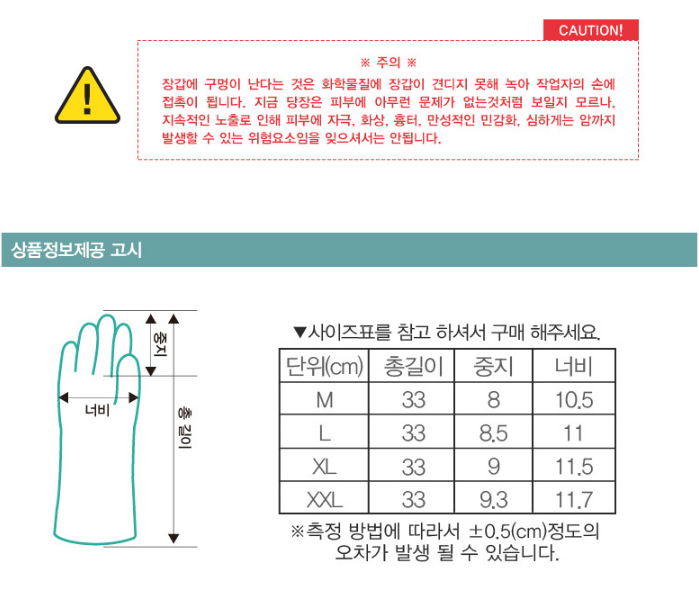 CAUTION!

※ 주의 ※

장갑에 구멍이 난다는 것은 화학물질에 장갑이 견디지 못해 녹아 작업자의 손에 접촉이 됩니다. 지금 당장은 피부에 아무런 문제가 없는것처럼 보일지 모르나, 지속적인 노출로 인해 피부에 자극, 화상, 흉터, 만성적인 민감화, 심하게는 암까지 발생할 수 있는 위험요소임을 잊으셔서는 안됩니다.

상품정보제공 고시

중지

너비

총길이

▼사이즈표를 참고 하셔서 구매 해주세요.

| 단위(cm) | 총길이 | 중지 | 너비 |
|---|---|---|---|
| M | 33 | 8 | 10.5 |
| L | 33 | 8.5 | 11 |
| XL | 33 | 9 | 11.5 |
| XXL | 33 | 9.3 | 11.7 |

※측정 방법에 따라서 ±0.5(cm)정도의 오차가 발생 될 수 있습니다.